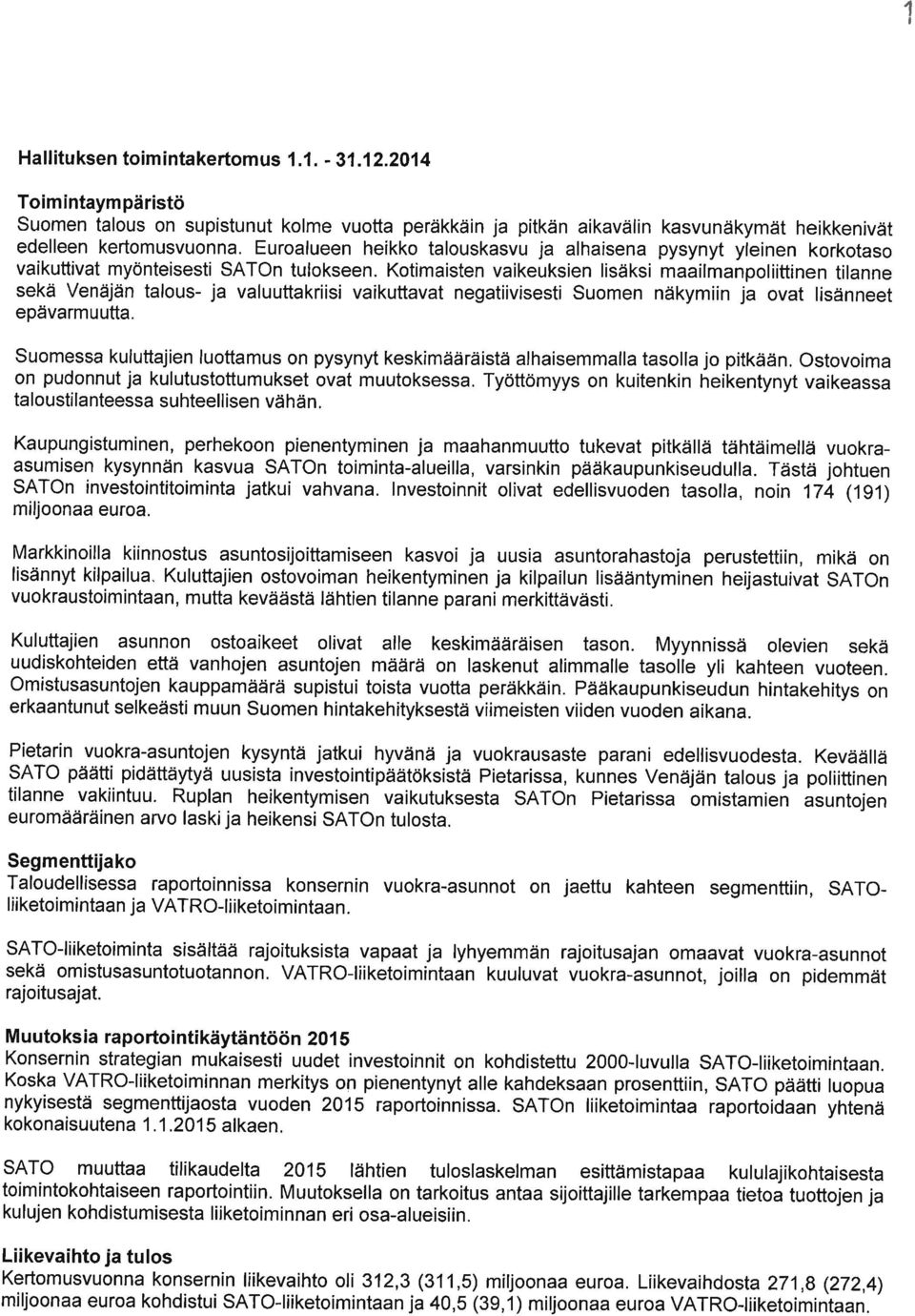 1

Hallituksen toimintakertomus 1.1. - 31.12.2014

Toimintaympäristö
Suomen talous on supistunut kolme vuotta peräkkäin ja pitkän aikavälin kasvunäkymät heikkenivät edelleen kertomusvuonna. Euroalueen heikko talouskasvu ja alhaisena pysynyt yleinen korkotaso vaikuttivat myönteisesti SATOn tulokseen. Kotimaisten vaikeuksien lisäksi maailmanpoliittinen tilanne sekä Venäjän talous- ja valuuttakriisi vaikuttavat negatiivisesti Suomen näkymiin ja ovat lisänneet epävarmuutta.

Suomessa kuluttajien luottamus on pysynyt keskimääräistä alhaisemmalla tasolla jo pitkään. Ostovoima on pudonnut ja kulutustottumukset ovat muutoksessa. Työttömyys on kuitenkin heikentynyt vaikeassa taloustilanteessa suhteellisen vähän.

Kaupungistuminen, perhekoon pienentyminen ja maahanmuutto tukevat pitkällä tähtäimellä vuokra-asumisen kysynnän kasvua SATOn toiminta-alueilla, varsinkin pääkaupunkiseudulla. Tästä johtuen SATOn investointitoiminta jatkui vahvana. Investoinnit olivat edellisvuoden tasolla, noin 174 (191) miljoonaa euroa.

Markkinoilla kiinnostus asuntosijoittamiseen kasvoi ja uusia asuntorahastoja perustettiin, mikä on lisännyt kilpailua. Kuluttajien ostovoiman heikentyminen ja kilpailun lisääntyminen heijastuivat SATOn vuokraustoimintaan, mutta keväästä lähtien tilanne parani merkittävästi.

Kuluttajien asunnon ostoaikeet olivat alle keskimääräisen tason. Myynnissä olevien sekä uudiskohteiden että vanhojen asuntojen määrä on laskenut alimmalle tasolle yli kahteen vuoteen. Omistusasuntojen kauppamäärä supistui toista vuotta peräkkäin. Pääkaupunkiseudun hintakehitys on erkaantunut selkeästi muun Suomen hintakehityksestä viimeisten viiden vuoden aikana.

Pietarin vuokra-asuntojen kysyntä jatkui hyvänä ja vuokrausaste parani edellisvuodesta. Keväällä SATO päätti pidättäytyä uusista investointipäätöksistä Pietarissa, kunnes Venäjän talous ja poliittinen tilanne vakiintuu. Ruplan heikentymisen vaikutuksesta SATOn Pietarissa omistamien asuntojen euromääräinen arvo laski ja heikensi SATOn tulosta.

Segmenttijako
Taloudellisessa raportoinnissa konsernin vuokra-asunnot on jaettu kahteen segmenttiin, SATO-liiketoimintaan ja VATRO-liiketoimintaan.

SATO-liiketoiminta sisältää rajoituksista vapaat ja lyhyemmän rajoitusajan omaavat vuokra-asunnot sekä omistusasuntotuotannon. VATRO-liiketoimintaan kuuluvat vuokra-asunnot, joilla on pidemmät rajoitusajat.

Muutoksia raportointikäytäntöön 2015
Konsernin strategian mukaisesti uudet investoinnit on kohdistettu 2000-luvulla SATO-liiketoimintaan. Koska VATRO-liiketoiminnan merkitys on pienentynyt alle kahdeksaan prosenttiin, SATO päätti luopua nykyisestä segmenttijaosta vuoden 2015 raportoinnissa. SATOn liiketoimintaa raportoidaan yhtenä kokonaisuutena 1.1.2015 alkaen.

SATO muuttaa tilikaudelta 2015 lähtien tuloslaskelman esittämistapaa kululajikohtaisesta toimintokohtaiseen raportointiin. Muutoksella on tarkoitus antaa sijoittajille tarkempaa tietoa tuottojen ja kulujen kohdistumisesta liiketoiminnan eri osa-alueisiin.

Liikevaihto ja tulos
Kertomusvuonna konsernin liikevaihto oli 312,3 (311,5) miljoonaa euroa. Liikevaihdosta 271,8 (272,4) miljoonaa euroa kohdistui SATO-liiketoimintaan ja 40,5 (39,1) miljoonaa euroa VATRO-liiketoimintaan.